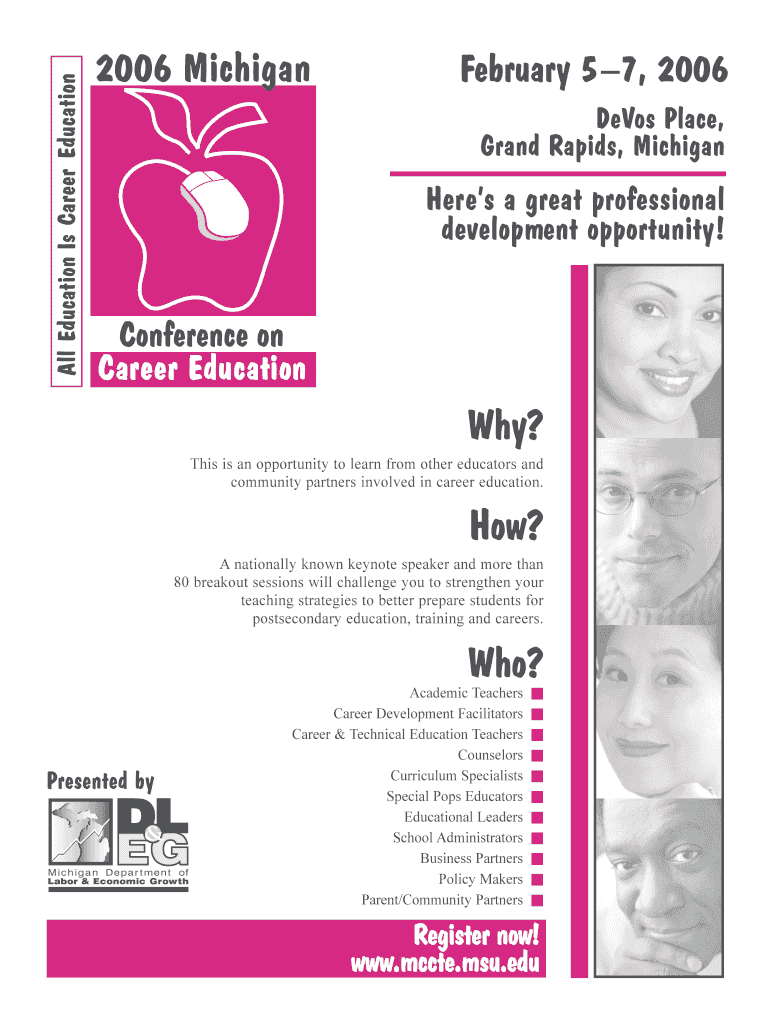 All Education Is Career Education

2006 Michigan

Conference on
Career Education

February 5–7, 2006

DeVos Place,
Grand Rapids, Michigan

Here's a great professional development opportunity!

Why?

This is an opportunity to learn from other educators and community partners involved in career education.

How?

A nationally known keynote speaker and more than 80 breakout sessions will challenge you to strengthen your teaching strategies to better prepare students for postsecondary education, training and careers.

Who?

Academic Teachers
Career Development Facilitators
Career & Technical Education Teachers
Counselors
Curriculum Specialists
Special Pops Educators
Educational Leaders
School Administrators
Business Partners
Policy Makers
Parent/Community Partners

Presented by

DLEG
Michigan Department of
Labor & Economic Growth

Register now!
www.mccte.msu.edu